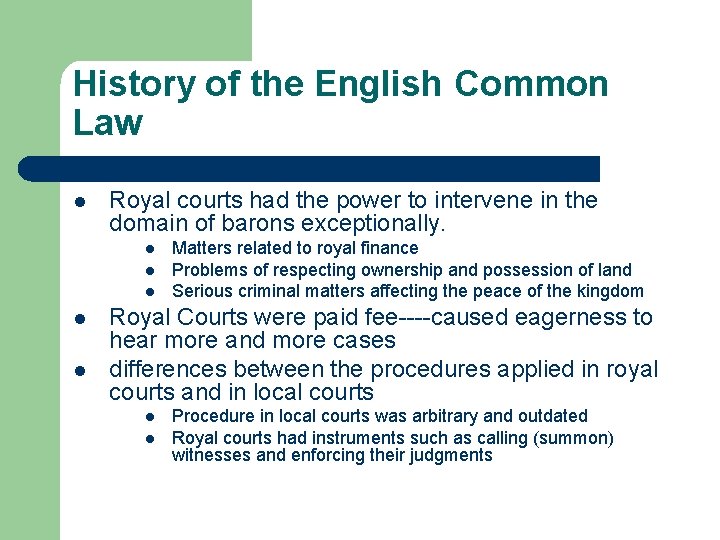 History of the English Common Law

• Royal courts had the power to intervene in the domain of barons exceptionally.
• Matters related to royal finance
• Problems of respecting ownership and possession of land
• Serious criminal matters affecting the peace of the kingdom
• Royal Courts were paid fee----caused eagerness to hear more and more cases
• differences between the procedures applied in royal courts and in local courts
• Procedure in local courts was arbitrary and outdated
• Royal courts had instruments such as calling (summon) witnesses and enforcing their judgments